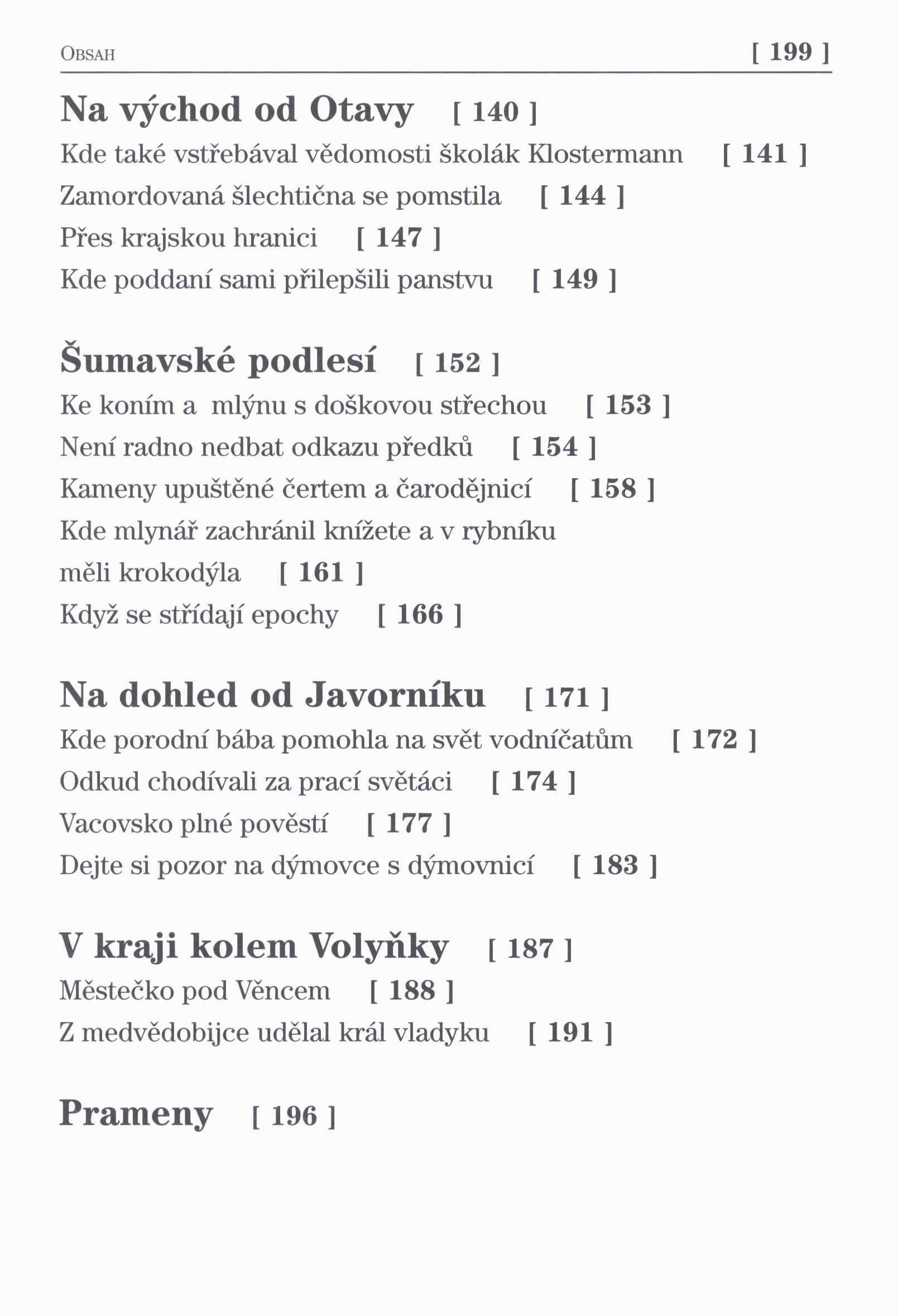 OBSAH [ 199 ]

Na východ od Otavy [ 140 ]
Kde také vstřebával vědomosti školák Klostermann [ 141 ]
Zamordovaná šlechtična se pomstila [ 144 ]
Přes krajskou hranici [ 147 ]
Kde poddaní sami přilepšili panstvu [ 149 ]

Šumavské podlesí [ 152 ]
Ke koním a mlýnu s doškovou střechou [ 153 ]
Není radno nedbat odkazu předků [ 154 ]
Kameny upuštěné čertem a čarodějnicí [ 158 ]
Kde mlynář zachránil knížete a v rybníku měli krokodýla [ 161 ]
Když se střídají epochy [ 166 ]

Na dohled od Javorníku [ 171 ]
Kde porodní bába pomohla na svět vodníčatům [ 172 ]
Odkud chodívali za prací světáci [ 174 ]
Vacovsko plné pověstí [ 177 ]
Dejte si pozor na dýmovce s dýmovnicí [ 183 ]

V kraji kolem Volyňky [ 187 ]
Městečko pod Věncem [ 188 ]
Z medvědobijce udělal král vladyku [ 191 ]

Prameny [ 196 ]